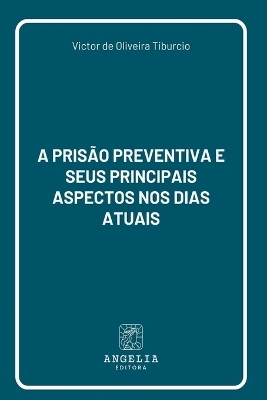 Victor de Oliveira Tiburcio

A PRISÃO PREVENTIVA E SEUS PRINCIPAIS ASPECTOS NOS DIAS ATUAIS

ANGELIA
EDITORA